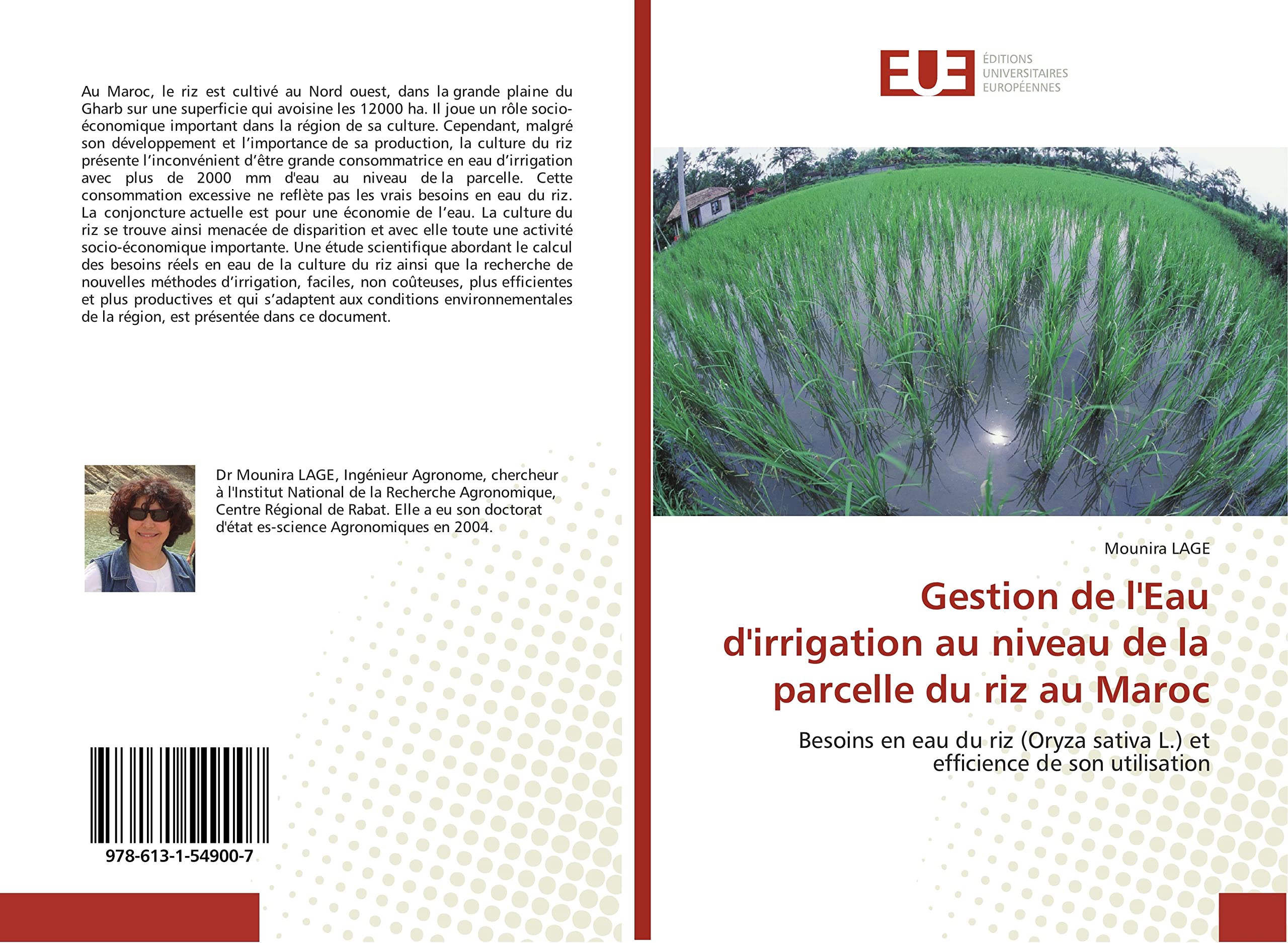 Au Maroc, le riz est cultivé au Nord ouest, dans la grande plaine du Gharb sur une superficie qui avoisine les 12000 ha. Il joue un rôle socio-économique important dans la région de sa culture. Cependant, malgré son développement et l'importance de sa production, la culture du riz présente l'inconvénient d'être grande consommatrice en eau d'irrigation avec plus de 2000 mm d'eau au niveau de la parcelle. Cette consommation excessive ne reflète pas les vrais besoins en eau du riz. La conjoncture actuelle est pour une économie de l'eau. La culture du riz se trouve ainsi menacée de disparition et avec elle toute une activité socio-économique importante. Une étude scientifique abordant le calcul des besoins réels en eau de la culture du riz ainsi que la recherche de nouvelles méthodes d'irrigation, faciles, non coûteuses, plus efficientes et plus productives et qui s'adaptent aux conditions environnementales de la région, est présentée dans ce document.

Dr Mounira LAGE, Ingénieur Agronome, chercheur à l'Institut National de la Recherche Agronomique, Centre Régional de Rabat. Elle a eu son doctorat d'état es-science Agronomiques en 2004.

978-613-1-54900-7

EUE
ÉDITIONS
UNIVERSITAIRES
EUROPÉENNES

Mounira LAGE

Gestion de l'Eau d'irrigation au niveau de la parcelle du riz au Maroc

Besoins en eau du riz (Oryza sativa L.) et efficience de son utilisation